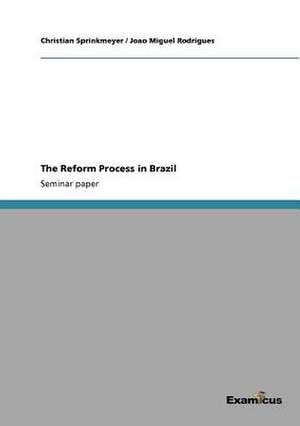 Christian Sprinkmeyer / Joao Miguel Rodrigues

The Reform Process in Brazil

Seminar paper

Examicus